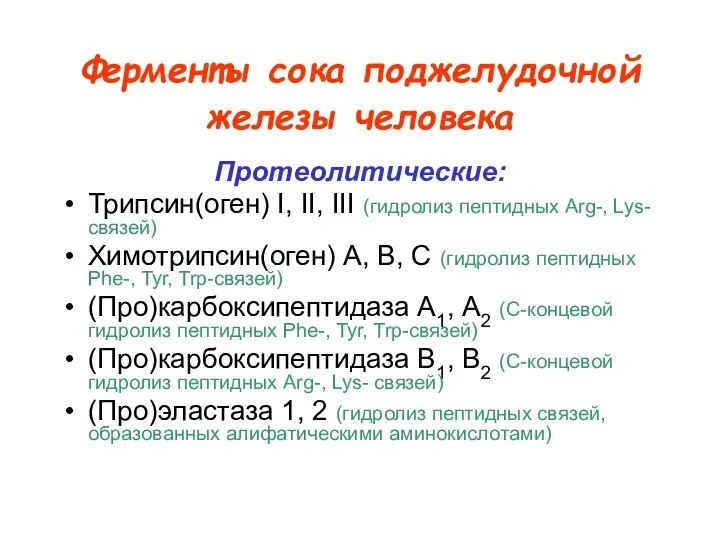 Ферменты сока поджелудочной железы человека

Протеолитические:

• Трипсин(оген) I, II, III (гидролиз пептидных Arg-, Lys-связей)
• Химотрипсин(оген) A, B, C (гидролиз пептидных Phe-, Tyr, Trp-связей)
• (Про)карбоксипептидаза $A_1$, $A_2$ (С-концевой гидролиз пептидных Phe-, Tyr, Trp-связей)
• (Про)карбоксипептидаза $B_1$, $B_2$ (С-концевой гидролиз пептидных Arg-, Lys- связей)
• (Про)эластаза 1, 2 (гидролиз пептидных связей, образованных алифатическими аминокислотами)